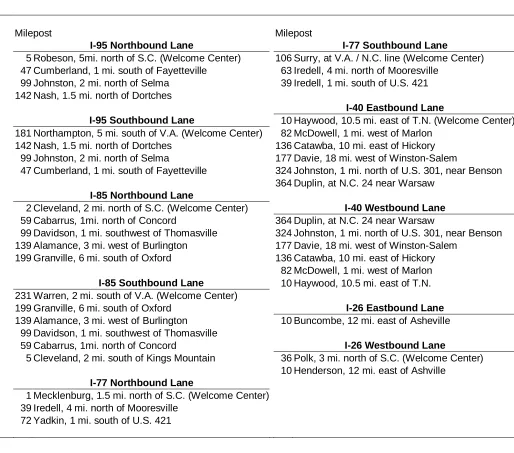 Milepost

I-95 Northbound Lane

5 Robeson, 5mi. north of S.C. (Welcome Center)
47 Cumberland, 1 mi. south of Fayetteville
99 Johnston, 2 mi. north of Selma
142 Nash, 1.5 mi. north of Dortches

I-95 Southbound Lane

181 Northampton, 5 mi. south of V.A. (Welcome Center)
142 Nash, 1.5 mi. north of Dortches
99 Johnston, 2 mi. north of Selma
47 Cumberland, 1 mi. south of Fayetteville

I-85 Northbound Lane

2 Cleveland, 2 mi. north of S.C. (Welcome Center)
59 Cabarrus, 1mi. north of Concord
99 Davidson, 1 mi. southwest of Thomasville
139 Alamance, 3 mi. west of Burlington
199 Granville, 6 mi. south of Oxford

I-85 Southbound Lane

231 Warren, 2 mi. south of V.A. (Welcome Center)
199 Granville, 6 mi. south of Oxford
139 Alamance, 3 mi. west of Burlington
99 Davidson, 1 mi. southwest of Thomasville
59 Cabarrus, 1mi. north of Concord
5 Cleveland, 2 mi. south of Kings Mountain

I-77 Northbound Lane

1 Mecklenburg, 1.5 mi. north of S.C. (Welcome Center)
39 Iredell, 4 mi. north of Mooresville
72 Yadkin, 1 mi. south of U.S. 421

Milepost

I-77 Southbound Lane

106 Surry, at V.A. / N.C. line (Welcome Center)
63 Iredell, 4 mi. north of Mooresville
39 Iredell, 1 mi. south of U.S. 421

I-40 Eastbound Lane

10 Haywood, 10.5 mi. east of T.N. (Welcome Center)
82 McDowell, 1 mi. west of Marlon
136 Catawba, 10 mi. east of Hickory
177 Davie, 18 mi. west of Winston-Salem
324 Johnston, 1 mi. north of U.S. 301, near Benson
364 Duplin, at N.C. 24 near Warsaw

I-40 Westbound Lane

364 Duplin, at N.C. 24 near Warsaw
324 Johnston, 1 mi. north of U.S. 301, near Benson
177 Davie, 18 mi. west of Winston-Salem
136 Catawba, 10 mi. east of Hickory
82 McDowell, 1 mi. west of Marlon
10 Haywood, 10.5 mi. east of T.N.

I-26 Eastbound Lane

10 Buncombe, 12 mi. east of Asheville

I-26 Westbound Lane

36 Polk, 3 mi. north of S.C. (Welcome Center)
10 Henderson, 12 mi. east of Ashville